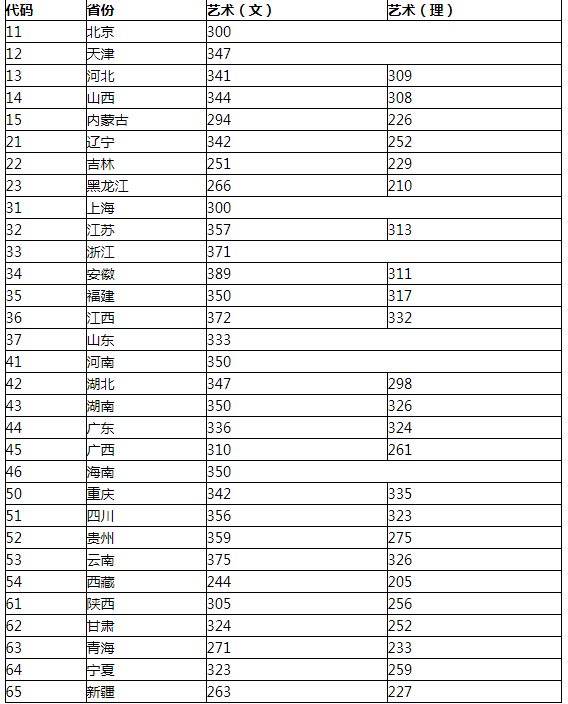 | 代码 | 省份 | 艺术（文） | 艺术（理） |
|---|---|---|---|
| 11 | 北京 | 300 | |
| 12 | 天津 | 347 | |
| 13 | 河北 | 341 | 309 |
| 14 | 山西 | 344 | 308 |
| 15 | 内蒙古 | 294 | 226 |
| 21 | 辽宁 | 342 | 252 |
| 22 | 吉林 | 251 | 229 |
| 23 | 黑龙江 | 266 | 210 |
| 31 | 上海 | 300 | |
| 32 | 江苏 | 357 | 313 |
| 33 | 浙江 | 371 | |
| 34 | 安徽 | 389 | 311 |
| 35 | 福建 | 350 | 317 |
| 36 | 江西 | 372 | 332 |
| 37 | 山东 | 333 | |
| 41 | 河南 | 350 | |
| 42 | 湖北 | 347 | 298 |
| 43 | 湖南 | 350 | 326 |
| 44 | 广东 | 336 | 324 |
| 45 | 广西 | 310 | 261 |
| 46 | 海南 | 350 | |
| 50 | 重庆 | 342 | 335 |
| 51 | 四川 | 356 | 323 |
| 52 | 贵州 | 359 | 275 |
| 53 | 云南 | 375 | 326 |
| 54 | 西藏 | 244 | 205 |
| 61 | 陕西 | 305 | 256 |
| 62 | 甘肃 | 324 | 252 |
| 63 | 青海 | 271 | 233 |
| 64 | 宁夏 | 323 | 259 |
| 65 | 新疆 | 263 | 227 |